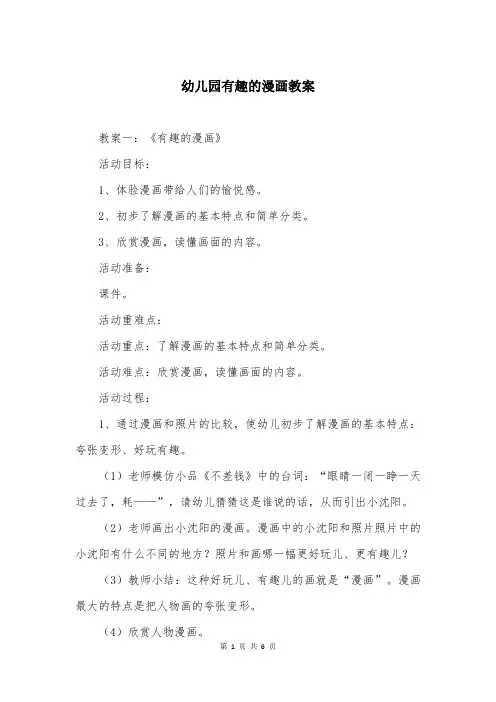 幼儿园有趣的漫画教案

教案一：《有趣的漫画》

活动目标：

1、体验漫画带给人们的愉悦感。

2、初步了解漫画的基本特点和简单分类。

3、欣赏漫画，读懂画面的内容。

活动准备：

课件。

活动重难点：

活动重点：了解漫画的基本特点和简单分类。

活动难点：欣赏漫画，读懂画面的内容。

活动过程：

1、通过漫画和照片的比较，使幼儿初步了解漫画的基本特点：夸张变形、好玩有趣。

（1）老师模仿小品《不差钱》中的台词：“眼睛一闭一睁一天过去了，耗——”，请幼儿猜猜这是谁说的话，从而引出小沈阳。

（2）老师画出小沈阳的漫画。漫画中的小沈阳和照片照片中的小沈阳有什么不同的地方？照片和画哪一幅更好玩儿、更有趣儿？

（3）教师小结：这种好玩儿、有趣儿的画就是“漫画”。漫画最大的特点是把人物画的夸张变形。

（4）欣赏人物漫画。

第 1 页 共 6 页